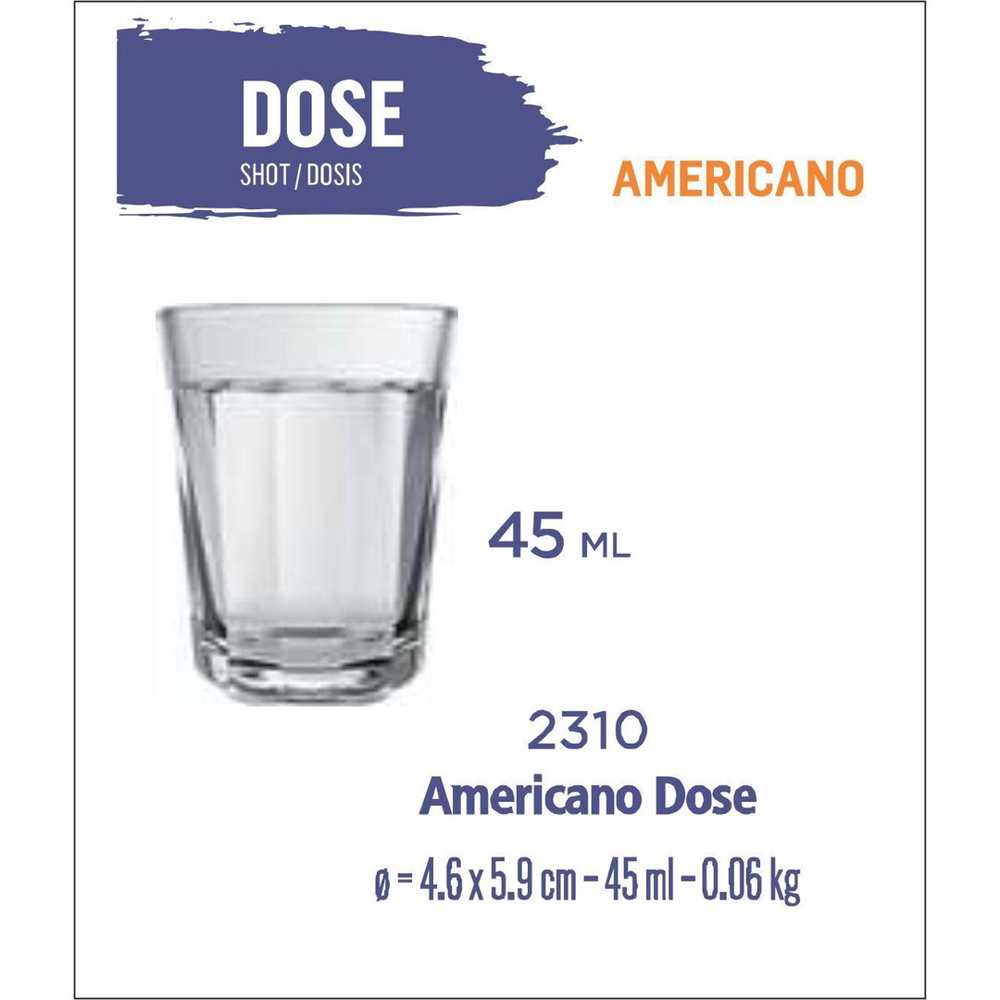 DOSE
SHOT / DOSIS

AMERICANO

45 ML

2310
Americano Dose
ø = 4.6 x 5.9 cm - 45 ml - 0.06 kg